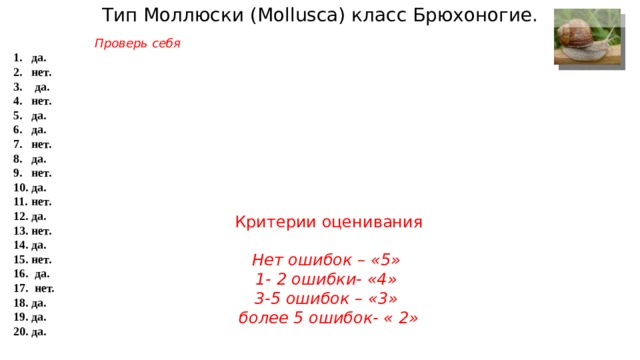 Тип Моллюски (Mollusca) класс Брюхоногие.

Проверь себя

1. да.
2. нет.
3. да.
4. нет.
5. да.
6. да.
7. нет.
8. да.
9. нет.
10. да.
11. нет.
12. да.
13. нет.
14. да.
15. нет.
16. да.
17. нет.
18. да.
19. да.
20. да.

Критерии оценивания

Нет ошибок – «5»
1- 2 ошибки- «4»
3-5 ошибок – «3»
более 5 ошибок- « 2»